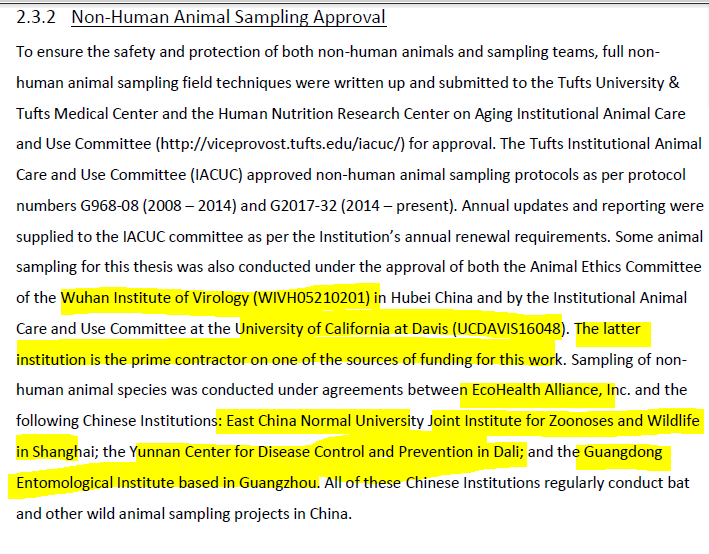 2.3.2 Non-Human Animal Sampling Approval

To ensure the safety and protection of both non-human animals and sampling teams, full non-human animal sampling field techniques were written up and submitted to the Tufts University & Tufts Medical Center and the Human Nutrition Research Center on Aging Institutional Animal Care and Use Committee (http://viceprovost.tufts.edu/iacuc/) for approval. The Tufts Institutional Animal Care and Use Committee (IACUC) approved non-human animal sampling protocols as per protocol numbers G968-08 (2008 – 2014) and G2017-32 (2014 – present). Annual updates and reporting were supplied to the IACUC committee as per the Institution's annual renewal requirements. Some animal sampling for this thesis was also conducted under the approval of both the Animal Ethics Committee of the Wuhan Institute of Virology (WIVH05210201) in Hubei China and by the Institutional Animal Care and Use Committee at the University of California at Davis (UCDAVIS16048). The latter institution is the prime contractor on one of the sources of funding for this work. Sampling of non-human animal species was conducted under agreements between EcoHealth Alliance, Inc. and the following Chinese Institutions: East China Normal University Joint Institute for Zoonoses and Wildlife in Shanghai; the Yunnan Center for Disease Control and Prevention in Dali; and the Guangdong Entomological Institute based in Guangzhou. All of these Chinese Institutions regularly conduct bat and other wild animal sampling projects in China.